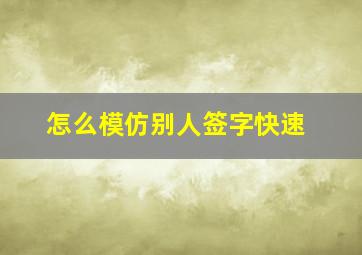 怎么模仿别人签字快速